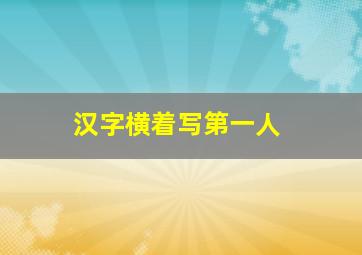 汉字横着写第一人